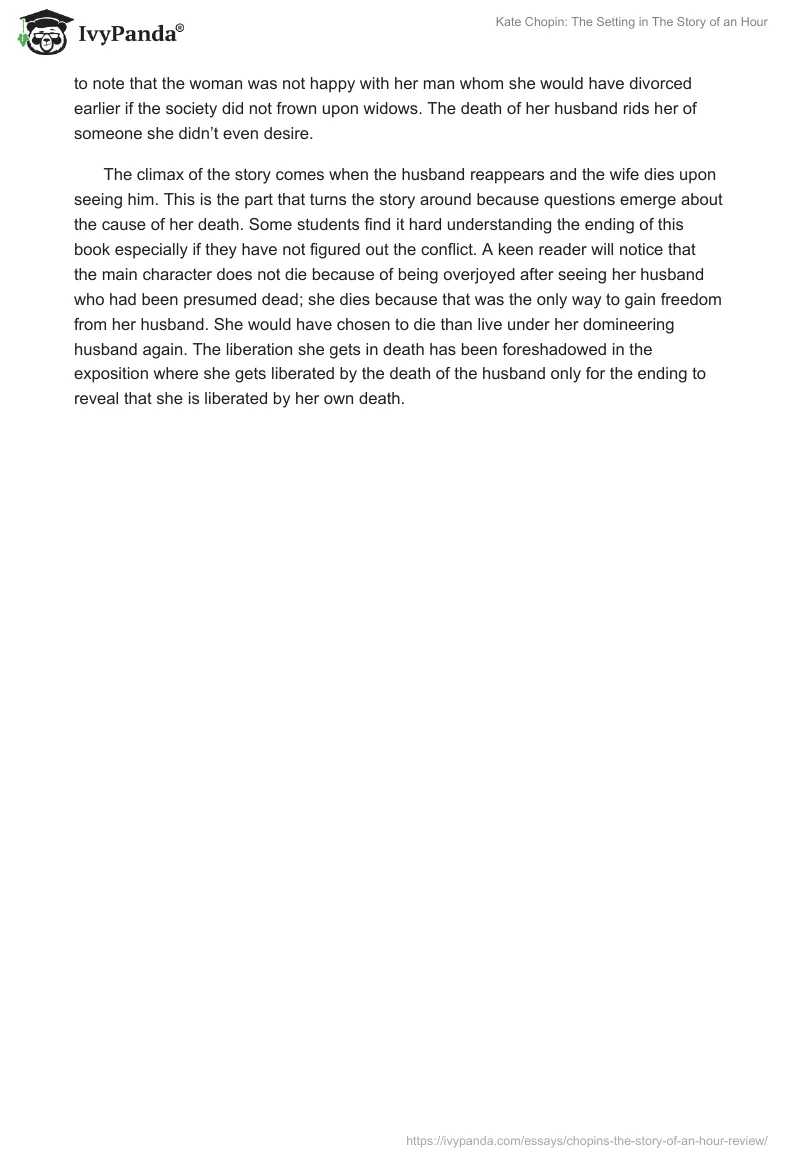 IvyPanda®

Kate Chopin: The Setting in The Story of an Hour

to note that the woman was not happy with her man whom she would have divorced earlier if the society did not frown upon widows. The death of her husband rids her of someone she didn’t even desire.

The climax of the story comes when the husband reappears and the wife dies upon seeing him. This is the part that turns the story around because questions emerge about the cause of her death. Some students find it hard understanding the ending of this book especially if they have not figured out the conflict. A keen reader will notice that the main character does not die because of being overjoyed after seeing her husband who had been presumed dead; she dies because that was the only way to gain freedom from her husband. She would have chosen to die than live under her domineering husband again. The liberation she gets in death has been foreshadowed in the exposition where she gets liberated by the death of the husband only for the ending to reveal that she is liberated by her own death.

https://ivypanda.com/essays/chopins-the-story-of-an-hour-review/